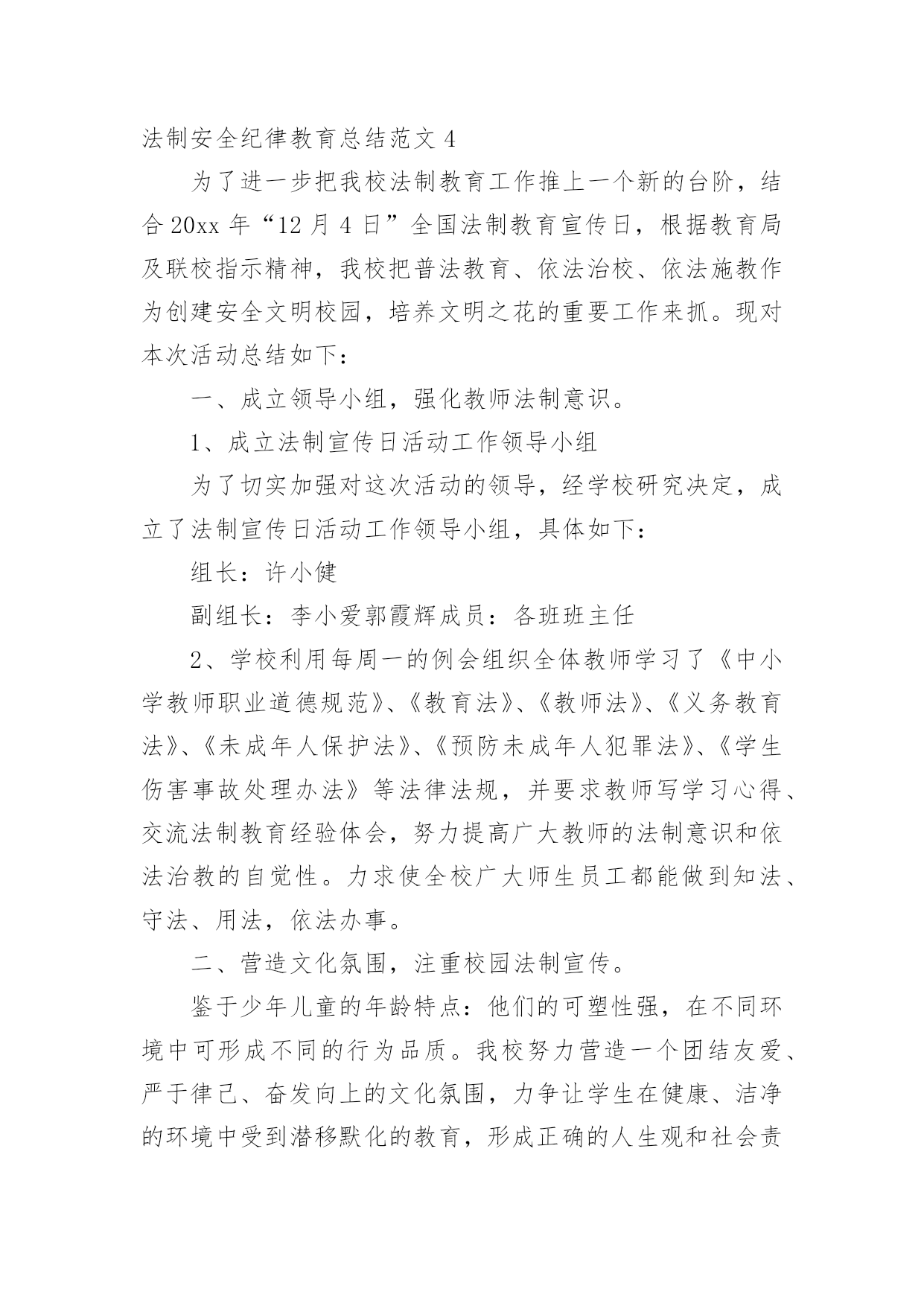 法制安全纪律教育总结范文 4

为了进一步把我校法制教育工作推上一个新的台阶，结合 20xx 年“12 月 4 日”全国法制教育宣传日，根据教育局及联校指示精神，我校把普法教育、依法治校、依法施教作为创建安全文明校园，培养文明之花的重要工作来抓。现对本次活动总结如下：

一、成立领导小组，强化教师法制意识。

1、成立法制宣传日活动工作领导小组

为了切实加强对这次活动的领导，经学校研究决定，成立了法制宣传日活动工作领导小组，具体如下：

组长：许小健

副组长：李小爱郭霞辉成员：各班班主任

2、学校利用每周一的例会组织全体教师学习了《中小学教师职业道德规范》、《教育法》、《教师法》、《义务教育法》、《未成年人保护法》、《预防未成年人犯罪法》、《学生伤害事故处理办法》等法律法规，并要求教师写学习心得、交流法制教育经验体会，努力提高广大教师的法制意识和依法治教的自觉性。力求使全校广大师生员工都能做到知法、守法、用法，依法办事。

二、营造文化氛围，注重校园法制宣传。

鉴于少年儿童的年龄特点：他们的可塑性强，在不同环境中可形成不同的行为品质。我校努力营造一个团结友爱、严于律己、奋发向上的文化氛围，力争让学生在健康、洁净的环境中受到潜移默化的教育，形成正确的人生观和社会责